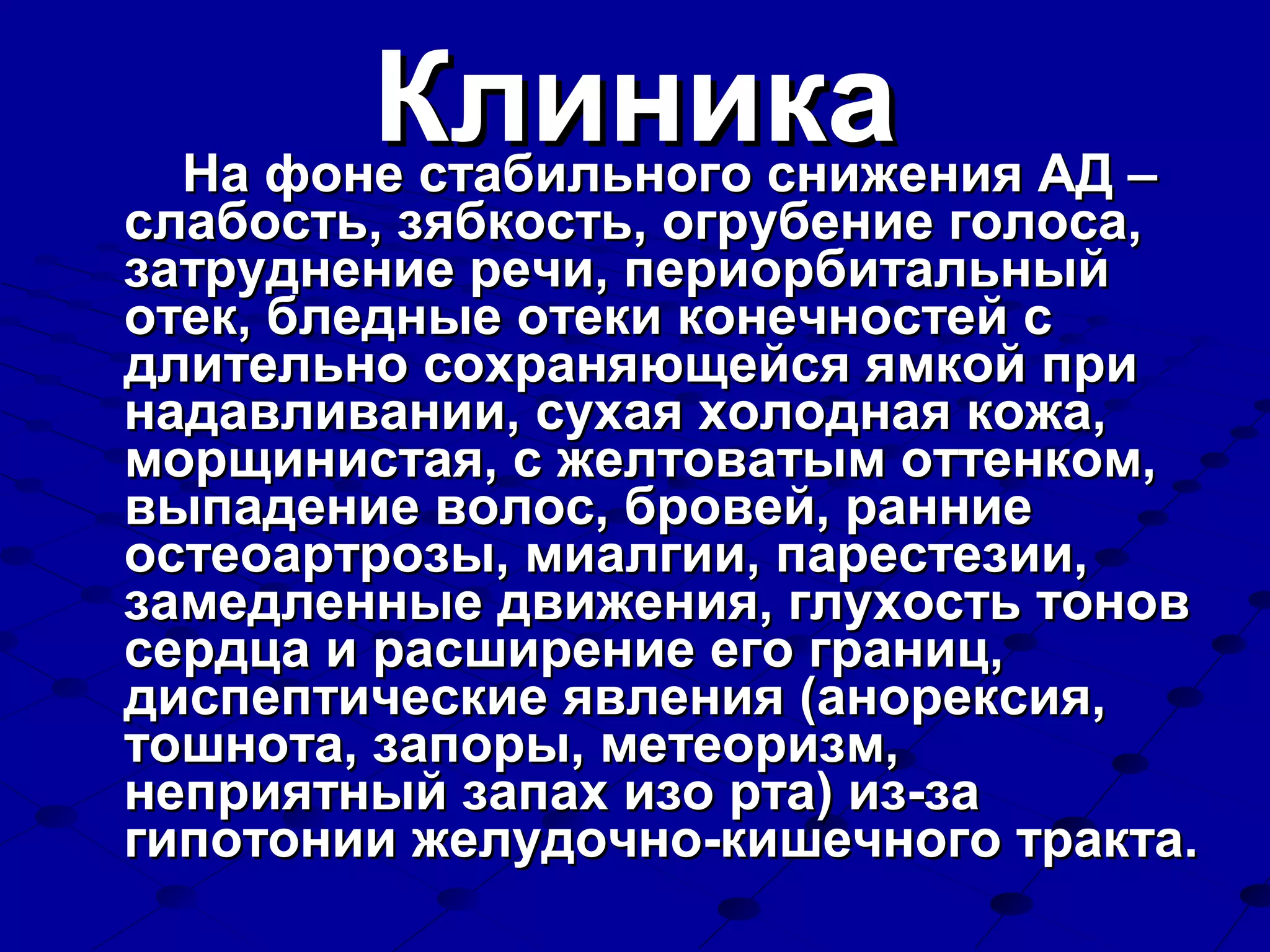 Клиника

На фоне стабильного снижения АД – слабость, зябкость, огрубение голоса, затруднение речи, периорбитальный отек, бледные отеки конечностей с длительно сохраняющейся ямкой при надавливании, сухая холодная кожа, морщинистая, с желтоватым оттенком, выпадение волос, бровей, ранние остеоартрозы, миалгии, парестезии, замедленные движения, глухость тонов сердца и расширение его границ, диспептические явления (анорексия, тошнота, запоры, метеоризм, неприятный запах изо рта) из-за гипотонии желудочно-кишечного тракта.